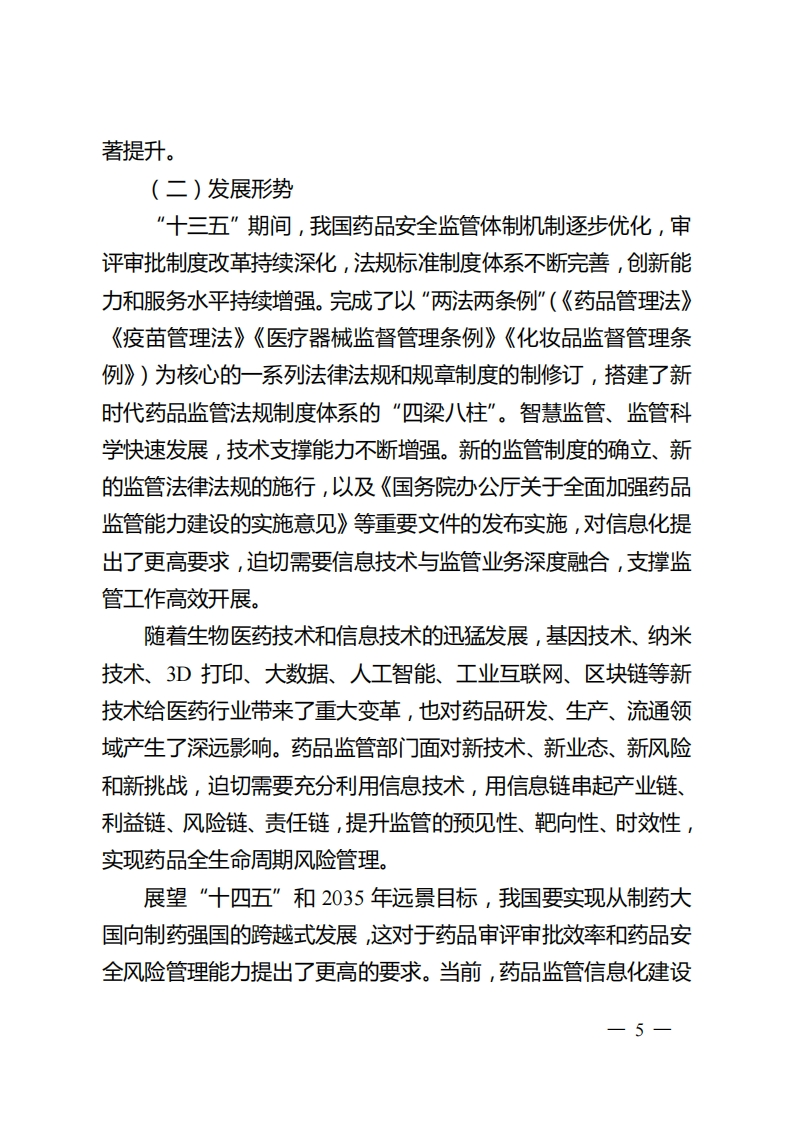 著提升。

（二）发展形势

“十三五”期间，我国药品安全监管体制机制逐步优化，审评审批制度改革持续深化，法规标准制度体系不断完善，创新能力和服务水平持续增强。完成了以“两法两条例”（《药品管理法》《疫苗管理法》《医疗器械监督管理条例》《化妆品监督管理条例》）为核心的一系列法律法规和规章制度的制修订，搭建了新时代药品监管法规制度体系的“四梁八柱”。智慧监管、监管科学快速发展，技术支撑能力不断增强。新的监管制度的确立、新的监管法律法规的施行，以及《国务院办公厅关于全面加强药品监管能力建设的实施意见》等重要文件的发布实施，对信息化提出了更高要求，迫切需要信息技术与监管业务深度融合，支撑监管工作高效开展。

随着生物医药技术和信息技术的迅猛发展，基因技术、纳米技术、3D 打印、大数据、人工智能、工业互联网、区块链等新技术给医药行业带来了重大变革，也对药品研发、生产、流通领域产生了深远影响。药品监管部门面对新技术、新业态、新风险和新挑战，迫切需要充分利用信息技术，用信息链串起产业链、利益链、风险链、责任链，提升监管的预见性、靶向性、时效性，实现药品全生命周期风险管理。

展望“十四五”和 2035 年远景目标，我国要实现从制药大国向制药强国的跨越式发展，这对于药品审评审批效率和药品安全风险管理能力提出了更高的要求。当前，药品监管信息化建设

— 5 —